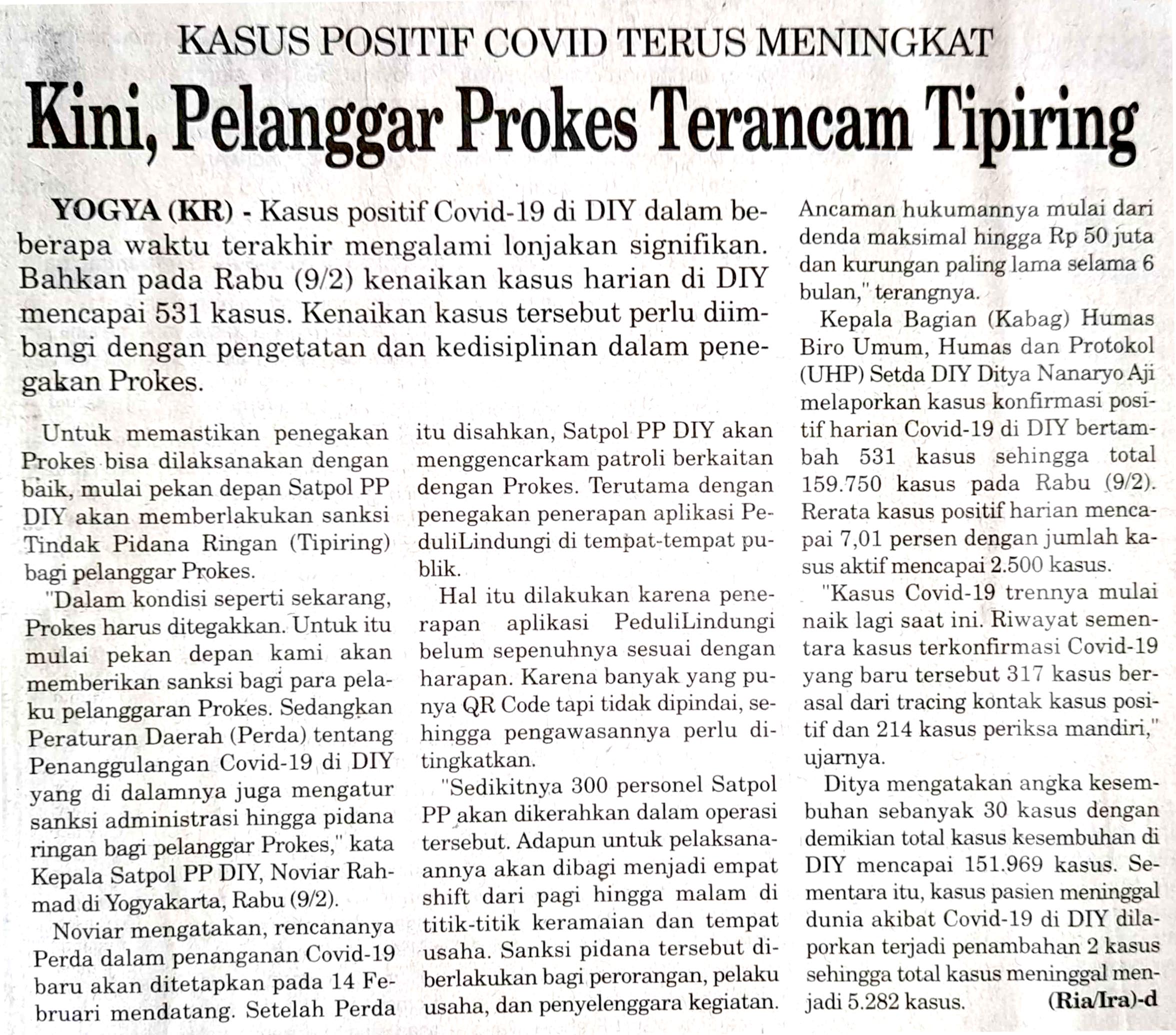 KASUS POSITIF COVID TERUS MENINGKAT

Kini, Pelanggar Prokes Terancam Tipiring

YOGYA (KR) - Kasus positif Covid-19 di DIY dalam beberapa waktu terakhir mengalami lonjakan signifikan. Bahkan pada Rabu (9/2) kenaikan kasus harian di DIY mencapai 531 kasus. Kenaikan kasus tersebut perlu diimbangi dengan pengetatan dan kedisiplinan dalam penegakan Prokes.

Untuk memastikan penegakan Prokes bisa dilaksanakan dengan baik, mulai pekan depan Satpol PP DIY akan memberlakukan sanksi Tindak Pidana Ringan (Tipiring) bagi pelanggar Prokes.

"Dalam kondisi seperti sekarang, Prokes harus ditegakkan. Untuk itu mulai pekan depan kami akan memberikan sanksi bagi para pelaku pelanggaran Prokes. Sedangkan Peraturan Daerah (Perda) tentang Penanggulangan Covid-19 di DIY yang di dalamnya juga mengatur sanksi administrasi hingga pidana ringan bagi pelanggar Prokes," kata Kepala Satpol PP DIY, Noviar Rahmad di Yogyakarta, Rabu (9/2).

Noviar mengatakan, rencananya Perda dalam penanganan Covid-19 baru akan ditetapkan pada 14 Februari mendatang. Setelah Perda itu disahkan, Satpol PP DIY akan menggencarkam patroli berkaitan dengan Prokes. Terutama dengan penegakan penerapan aplikasi PeduliLindungi di tempat-tempat publik.

Hal itu dilakukan karena penerapan aplikasi PeduliLindungi belum sepenuhnya sesuai dengan harapan. Karena banyak yang punya QR Code tapi tidak dipindai, sehingga pengawasannya perlu ditingkatkan.

"Sedikitnya 300 personel Satpol PP akan dikerahkan dalam operasi tersebut. Adapun untuk pelaksanaannya akan dibagi menjadi empat shift dari pagi hingga malam di titik-titik keramaian dan tempat usaha. Sanksi pidana tersebut diberlakukan bagi perorangan, pelaku usaha, dan penyelenggara kegiatan. Ancaman hukumannya mulai dari denda maksimal hingga Rp 50 juta dan kurungan paling lama selama 6 bulan," terangnya.

Kepala Bagian (Kabag) Humas Biro Umum, Humas dan Protokol (UHP) Setda DIY Ditya Nanaryo Aji melaporkan kasus konfirmasi positif harian Covid-19 di DIY bertambah 531 kasus sehingga total 159.750 kasus pada Rabu (9/2). Rerata kasus positif harian mencapai 7,01 persen dengan jumlah kasus aktif mencapai 2.500 kasus.

"Kasus Covid-19 trennya mulai naik lagi saat ini. Riwayat sementara kasus terkonfirmasi Covid-19 yang baru tersebut 317 kasus berasal dari tracing kontak kasus positif dan 214 kasus periksa mandiri," ujarnya.

Ditya mengatakan angka kesembuhan sebanyak 30 kasus dengan demikian total kasus kesembuhan di DIY mencapai 151.969 kasus. Sementara itu, kasus pasien meninggal dunia akibat Covid-19 di DIY dilaporkan terjadi penambahan 2 kasus sehingga total kasus meninggal menjadi 5.282 kasus. (Ria/Ira)-d